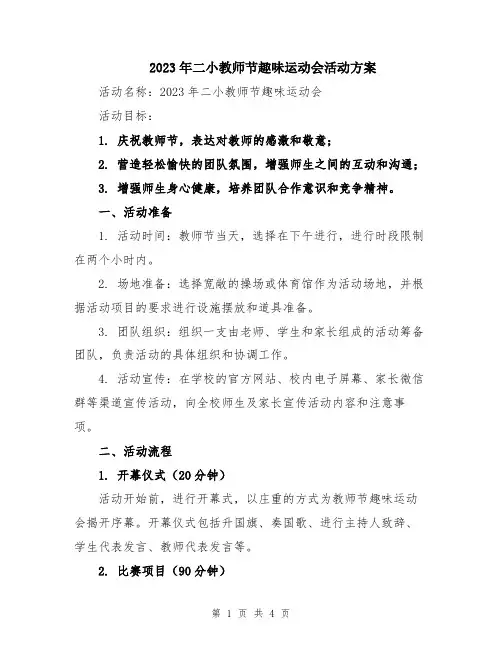 2023年二小教师节趣味运动会活动方案

活动名称：2023年二小教师节趣味运动会

活动目标：

1. 庆祝教师节，表达对教师的感激和敬意；

2. 营造轻松愉快的团队氛围，增强师生之间的互动和沟通；

3. 增强师生身心健康，培养团队合作意识和竞争精神。

一、活动准备

1. 活动时间：教师节当天，选择在下午进行，进行时段限制在两个小时内。

2. 场地准备：选择宽敞的操场或体育馆作为活动场地，并根据活动项目的要求进行设施摆放和道具准备。

3. 团队组织：组织一支由老师、学生和家长组成的活动筹备团队，负责活动的具体组织和协调工作。

4. 活动宣传：在学校的官方网站、校内电子屏幕、家长微信群等渠道宣传活动，向全校师生及家长宣传活动内容和注意事项。

二、活动流程

1. 开幕仪式（20分钟）

活动开始前，进行开幕式，以庄重的方式为教师节趣味运动会揭开序幕。开幕仪式包括升国旗、奏国歌、进行主持人致辞、学生代表发言、教师代表发言等。

2. 比赛项目（90分钟）

第 1 页 共 4 页